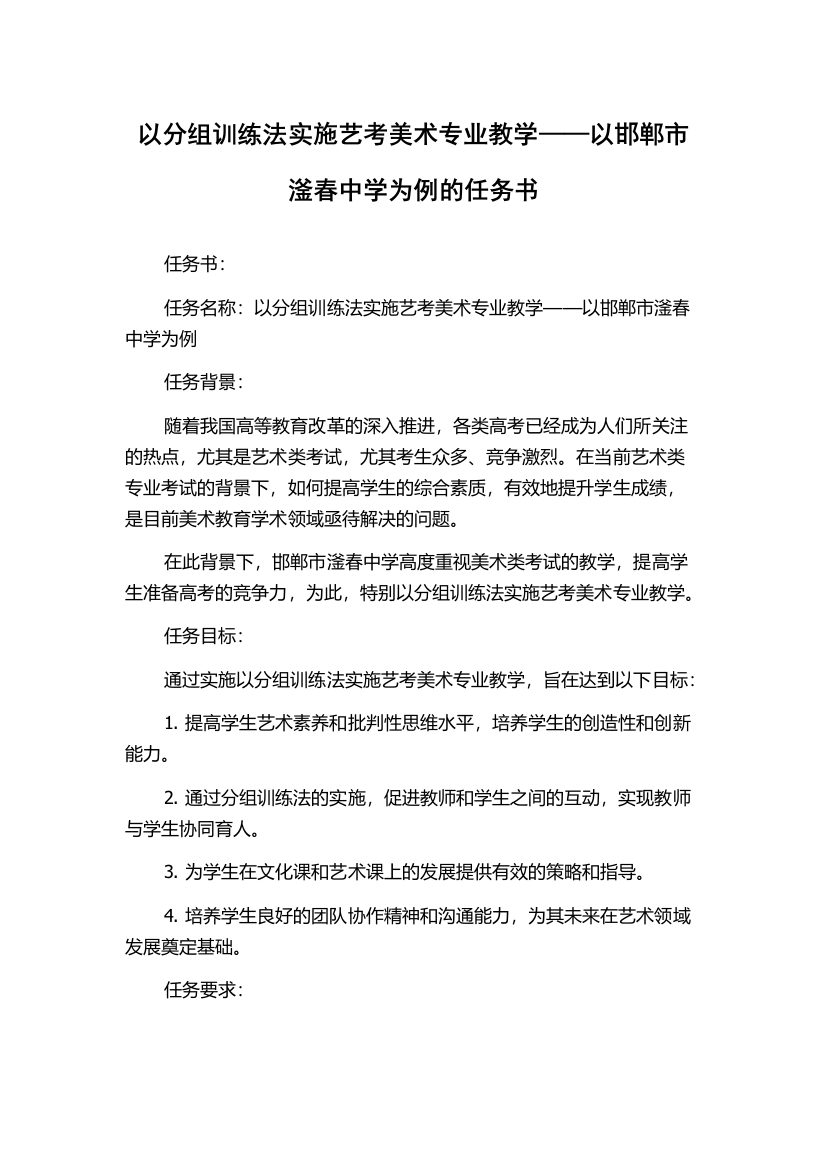 以分组训练法实施艺考美术专业教学——以邯郸市滏春中学为例的任务书

任务书：

任务名称：以分组训练法实施艺考美术专业教学——以邯郸市滏春中学为例

任务背景：

随着我国高等教育改革的深入推进，各类高考已经成为人们所关注的热点，尤其是艺术类考试，尤其考生众多、竞争激烈。在当前艺术类专业考试的背景下，如何提高学生的综合素质，有效地提升学生成绩，是目前美术教育学术领域亟待解决的问题。

在此背景下，邯郸市滏春中学高度重视美术类考试的教学，提高学生准备高考的竞争力，为此，特别以分组训练法实施艺考美术专业教学。

任务目标：

通过实施以分组训练法实施艺考美术专业教学，旨在达到以下目标：

1. 提高学生艺术素养和批判性思维水平，培养学生的创造性和创新能力。

2. 通过分组训练法的实施，促进教师和学生之间的互动，实现教师与学生协同育人。

3. 为学生在文化课和艺术课上的发展提供有效的策略和指导。

4. 培养学生良好的团队协作精神和沟通能力，为其未来在艺术领域发展奠定基础。

任务要求：